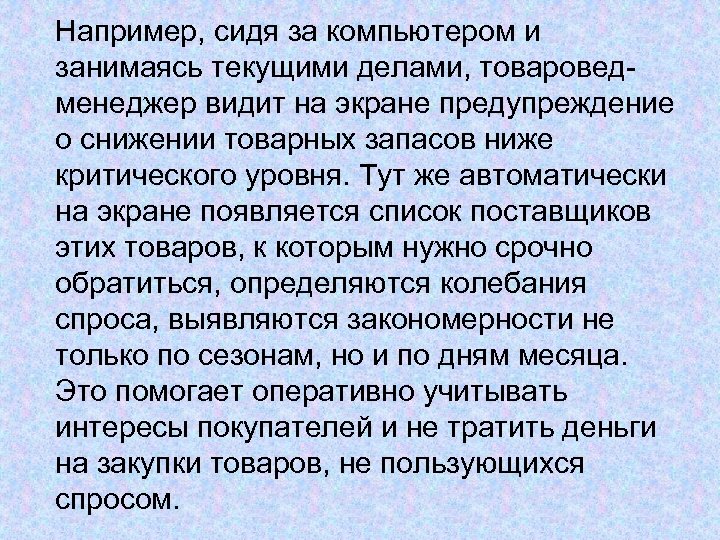 Например, сидя за компьютером и занимаясь текущими делами, товаровед-менеджер видит на экране предупреждение о снижении товарных запасов ниже критического уровня. Тут же автоматически на экране появляется список поставщиков этих товаров, к которым нужно срочно обратиться, определяются колебания спроса, выявляются закономерности не только по сезонам, но и по дням месяца. Это помогает оперативно учитывать интересы покупателей и не тратить деньги на закупки товаров, не пользующихся спросом.